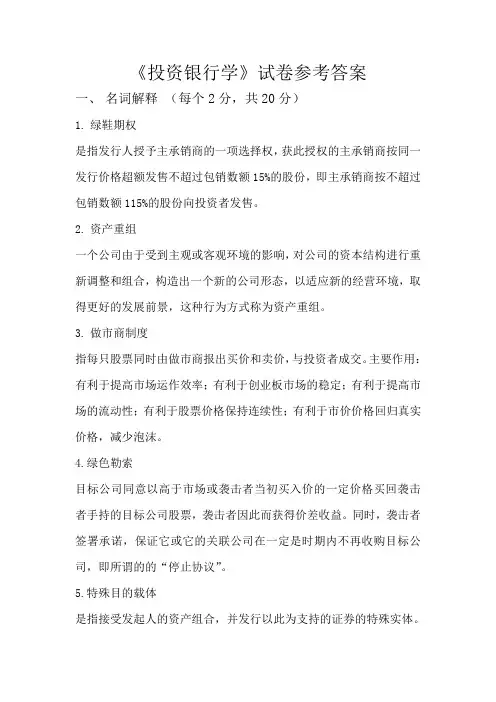 《投资银行学》试卷参考答案

一、 名词解释 （每个 2 分，共 20 分）

1. 绿鞋期权

是指发行人授予主承销商的一项选择权，获此授权的主承销商按同一发行价格超额发售不超过包销数额 15%的股份，即主承销商按不超过包销数额 115%的股份向投资者发售。

2. 资产重组

一个公司由于受到主观或客观环境的影响，对公司的资本结构进行重新调整和组合，构造出一个新的公司形态，以适应新的经营环境，取得更好的发展前景，这种行为方式称为资产重组。

3. 做市商制度

指每只股票同时由做市商报出买价和卖价，与投资者成交。主要作用：有利于提高市场运作效率；有利于创业板市场的稳定；有利于提高市场的流动性；有利于股票价格保持连续性；有利于市价价格回归真实价格，减少泡沫。

4.绿色勒索

目标公司同意以高于市场或袭击者当初买入价的一定价格买回袭击者手持的目标公司股票，袭击者因此而获得价差收益。同时，袭击者签署承诺，保证它或它的关联公司在一定是时期内不再收购目标公司，即所谓的的“停止协议”。

5.特殊目的载体

是指接受发起人的资产组合，并发行以此为支持的证券的特殊实体。